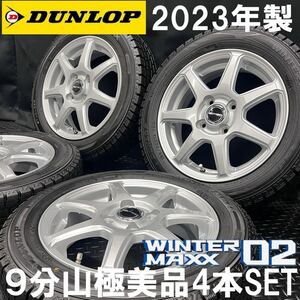 DUNLOP 2023年製

WINTER MAXX 02

9分山極美品4本SET